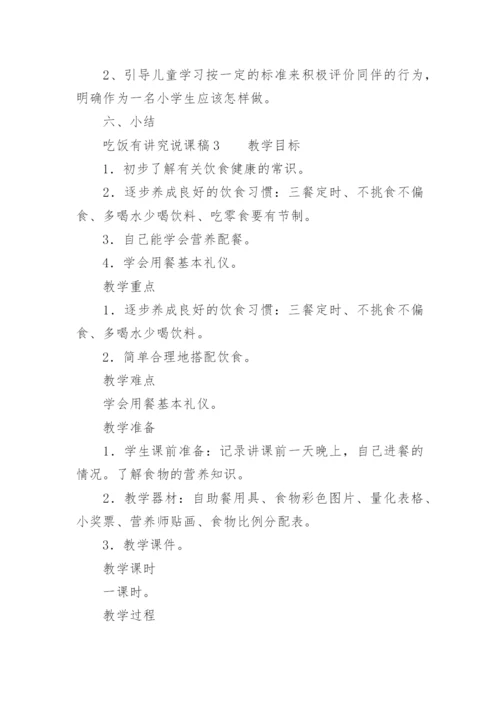 2、引导儿童学习按一定的标准来积极评价同伴的行为，明确作为一名小学生应该怎样做。

六、小结

吃饭有讲究说课稿3　　教学目标

1．初步了解有关饮食健康的常识。

2．逐步养成良好的饮食习惯：三餐定时、不挑食不偏食、多喝水少喝饮料、吃零食要有节制。

3．自己能学会营养配餐。

4．学会用餐基本礼仪。

教学重点

1．逐步养成良好的饮食习惯：三餐定时、不挑食不偏食、多喝水少喝饮料。

2．简单合理地搭配饮食。

教学难点

学会用餐基本礼仪。

教学准备

1．学生课前准备：记录讲课前一天晚上，自己进餐的情况。了解食物的营养知识。

2．教学器材：自助餐用具、食物彩色图片、量化表格、小奖票、营养师贴画、食物比例分配表。

3．教学课件。

教学课时

一课时。

教学过程